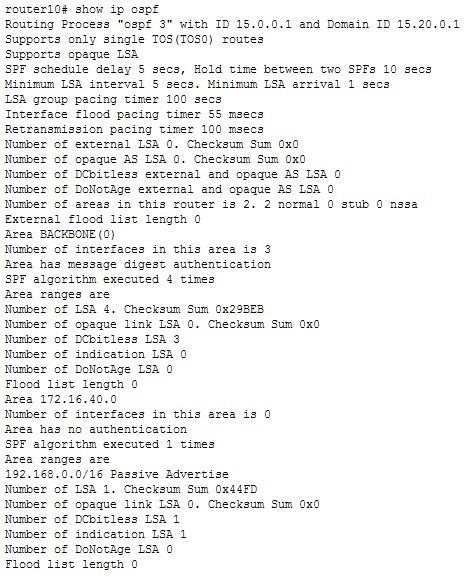 router10# show ip ospf
Routing Process "ospf 3" with ID 15.0.0.1 and Domain ID 15.20.0.1
Supports only single TOS(TOS0) routes
Supports opaque LSA
SPF schedule delay 5 secs, Hold time between two SPFs 10 secs
Minimum LSA interval 5 secs. Minimum LSA arrival 1 secs
LSA group pacing timer 100 secs
Interface flood pacing timer 55 msecs
Retransmission pacing timer 100 msecs
Number of external LSA 0. Checksum Sum 0x0
Number of opaque AS LSA 0. Checksum Sum 0x0
Number of DCbitless external and opaque AS LSA 0
Number of DoNotAge external and opaque AS LSA 0
Number of areas in this router is 2. 2 normal 0 stub 0 nssa
External flood list length 0
Area BACKBONE(0)
Number of interfaces in this area is 3
Area has message digest authentication
SPF algorithm executed 4 times
Area ranges are
Number of LSA 4. Checksum Sum 0x29BEB
Number of opaque link LSA 0. Checksum Sum 0x0
Number of DCbitless LSA 3
Number of indication LSA 0
Number of DoNotAge LSA 0
Flood list length 0
Area 172.16.40.0
Number of interfaces in this area is 0
Area has no authentication
SPF algorithm executed 1 times
Area ranges are
192.168.0.0/16 Passive Advertise
Number of LSA 1. Checksum Sum 0x44FD
Number of opaque link LSA 0. Checksum Sum 0x0
Number of DCbitless LSA 1
Number of indication LSA 1
Number of DoNotAge LSA 0
Flood list length 0